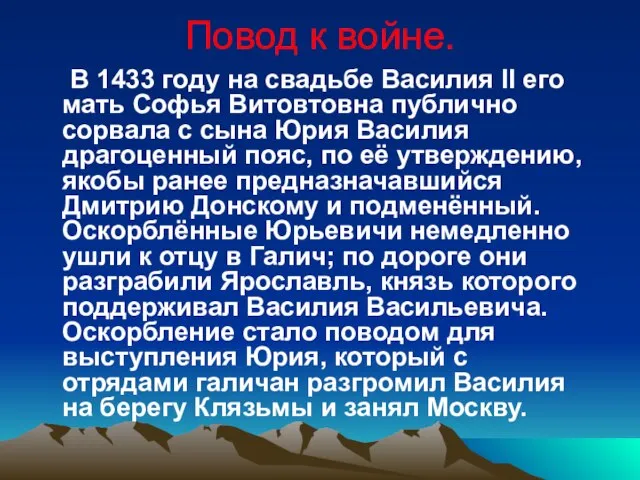 Повод к войне.

В 1433 году на свадьбе Василия II его мать Софья Витовтовна публично сорвала с сына Юрия Василия драгоценный пояс, по её утверждению, якобы ранее предназначавшийся Дмитрию Донскому и подменённый. Оскорблённые Юрьевичи немедленно ушли к отцу в Галич; по дороге они разграбили Ярославль, князь которого поддерживал Василия Васильевича. Оскорбление стало поводом для выступления Юрия, который с отрядами галичан разгромил Василия на берегу Клязьмы и занял Москву.